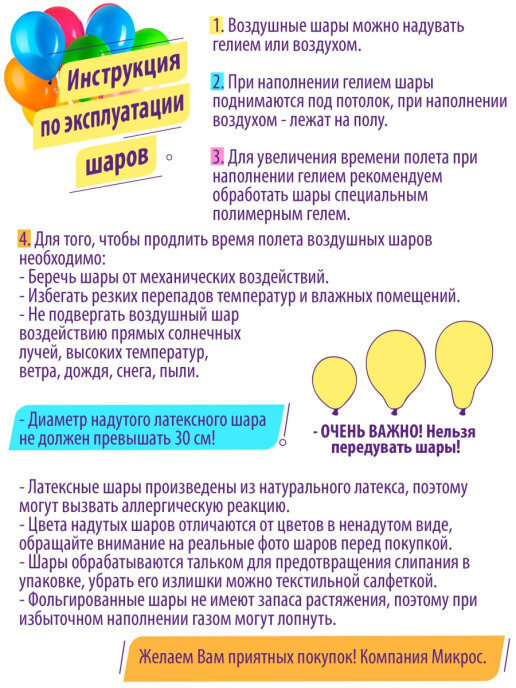 Инструкция по эксплуатации шаров

1. Воздушные шары можно надувать гелием или воздухом.

2. При наполнении гелием шары поднимаются под потолок, при наполнении воздухом - лежат на полу.

3. Для увеличения времени полета при наполнении гелием рекомендуем обработать шары специальным полимерным гелем.

4. Для того, чтобы продлить время полета воздушных шаров необходимо:
- Беречь шары от механических воздействий.
- Избегать резких перепадов температур и влажных помещений.
- Не подвергать воздушный шар воздействию прямых солнечных лучей, высоких температур, ветра, дождя, снега, пыли.

- Диаметр надутого латексного шара не должен превышать 30 см!

- ОЧЕНЬ ВАЖНО! Нельзя передувать шары!

- Латексные шары произведены из натурального латекса, поэтому могут вызвать аллергическую реакцию.
- Цвета надутых шаров отличаются от цветов в ненадутом виде, обращайте внимание на реальные фото шаров перед покупкой.
- Шары обрабатываются тальком для предотвращения слипания в упаковке, убрать его излишки можно текстильной салфеткой.
- Фольгированные шары не имеют запаса растяжения, поэтому при избыточном наполнении газом могут лопнуть.

Желаем Вам приятных покупок! Компания Микрос.